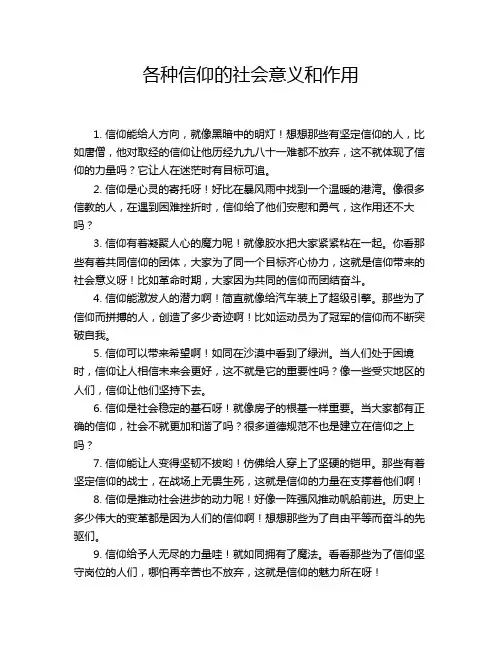 各种信仰的社会意义和作用

1. 信仰能给人方向，就像黑暗中的明灯！想想那些有坚定信仰的人，比如唐僧，他对取经的信仰让他历经九九八十一难都不放弃，这不就体现了信仰的力量吗？它让人在迷茫时有目标可追。

2. 信仰是心灵的寄托呀！好比在暴风雨中找到一个温暖的港湾。像很多信教的人，在遇到困难挫折时，信仰给了他们安慰和勇气，这作用还不大吗？

3. 信仰有着凝聚人心的魔力呢！就像胶水把大家紧紧粘在一起。你看那些有着共同信仰的团体，大家为了同一个目标齐心协力，这就是信仰带来的社会意义呀！比如革命时期，大家因为共同的信仰而团结奋斗。

4. 信仰能激发人的潜力啊！简直就像给汽车装上了超级引擎。那些为了信仰而拼搏的人，创造了多少奇迹啊！比如运动员为了冠军的信仰而不断突破自我。

5. 信仰可以带来希望啊！如同在沙漠中看到了绿洲。当人们处于困境时，信仰让人相信未来会更好，这不就是它的重要性吗？像一些受灾地区的人们，信仰让他们坚持下去。

6. 信仰是社会稳定的基石呀！就像房子的根基一样重要。当大家都有正确的信仰，社会不就更加和谐了吗？很多道德规范不也是建立在信仰之上吗？

7. 信仰能让人变得坚韧不拔哟！仿佛给人穿上了坚硬的铠甲。那些有着坚定信仰的战士，在战场上无畏生死，这就是信仰的力量在支撑着他们啊！

8. 信仰是推动社会进步的动力呢！好像一阵强风推动帆船前进。历史上多少伟大的变革都是因为人们的信仰啊！想想那些为了自由平等而奋斗的先驱们。

9. 信仰给予人无尽的力量哇！就如同拥有了魔法。看看那些为了信仰坚守岗位的人们，哪怕再辛苦也不放弃，这就是信仰的魅力所在呀！